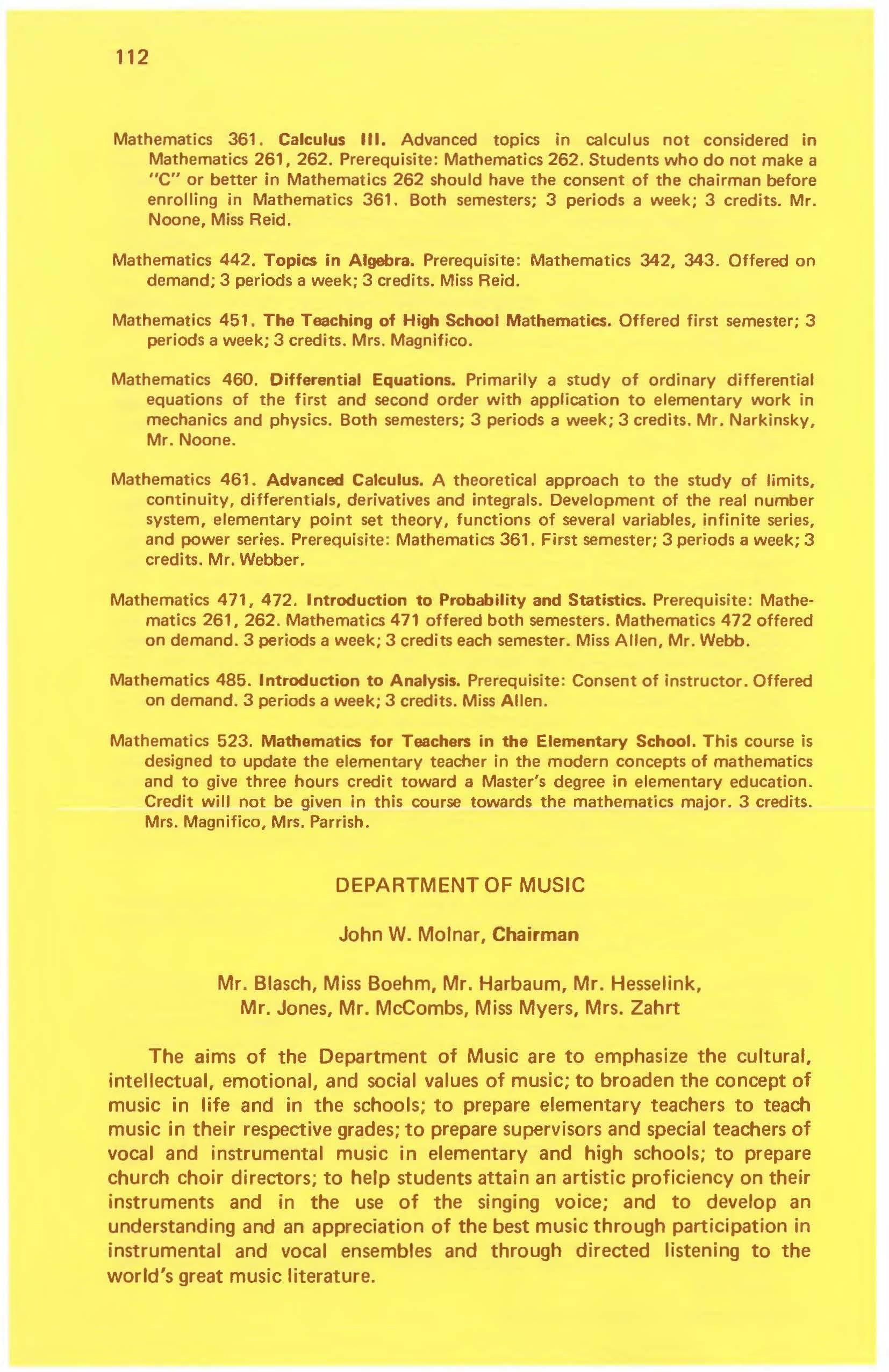 112

Mathematics 361. Calculus III. Advanced topics in calculus not considered in Mathematics 261, 262. Prerequisite: Mathematics 262. Students who do not make a "C" or better in Mathematics 262 should have the consent of the chairman before enrolling in Mathematics 361. Both semesters; 3 periods a week; 3 credits. Mr. Noone, Miss Reid.

Mathematics 442. Topics in Algebra. Prerequisite: Mathematics 342, 343. Offered on demand; 3 periods a week; 3 credits. Miss Reid.

Mathematics 451. The Teaching of High School Mathematics. Offered first semester; 3 periods a week; 3 credits. Mrs. Magnifico.

Mathematics 460. Differential Equations. Primarily a study of ordinary differential equations of the first and second order with application to elementary work in mechanics and physics. Both semesters; 3 periods a week; 3 credits. Mr. Narkinsky, Mr. Noone.

Mathematics 461. Advanced Calculus. A theoretical approach to the study of limits, continuity, differentials, derivatives and integrals. Development of the real number system, elementary point set theory, functions of several variables, infinite series, and power series. Prerequisite: Mathematics 361. First semester; 3 periods a week; 3 credits. Mr. Webber.

Mathematics 471, 472. Introduction to Probability and Statistics. Prerequisite: Mathematics 261, 262. Mathematics 471 offered both semesters. Mathematics 472 offered on demand. 3 periods a week; 3 credits each semester. Miss Allen, Mr. Webb.

Mathematics 485. Introduction to Analysis. Prerequisite: Consent of instructor. Offered on demand. 3 periods a week; 3 credits. Miss Allen.

Mathematics 523. Mathematics for Teachers in the Elementary School. This course is designed to update the elementary teacher in the modern concepts of mathematics and to give three hours credit toward a Master's degree in elementary education. Credit will not be given in this course towards the mathematics major. 3 credits. Mrs. Magnifico, Mrs. Parrish.

DEPARTMENT OF MUSIC

John W. Molnar, Chairman

Mr. Blasch, Miss Boehm, Mr. Harbaum, Mr. Hesselink, Mr. Jones, Mr. McCombs, Miss Myers, Mrs. Zahrt

The aims of the Department of Music are to emphasize the cultural, intellectual, emotional, and social values of music; to broaden the concept of music in life and in the schools; to prepare elementary teachers to teach music in their respective grades; to prepare supervisors and special teachers of vocal and instrumental music in elementary and high schools; to prepare church choir directors; to help students attain an artistic proficiency on their instruments and in the use of the singing voice; and to develop an understanding and an appreciation of the best music through participation in instrumental and vocal ensembles and through directed listening to the world's great music literature.